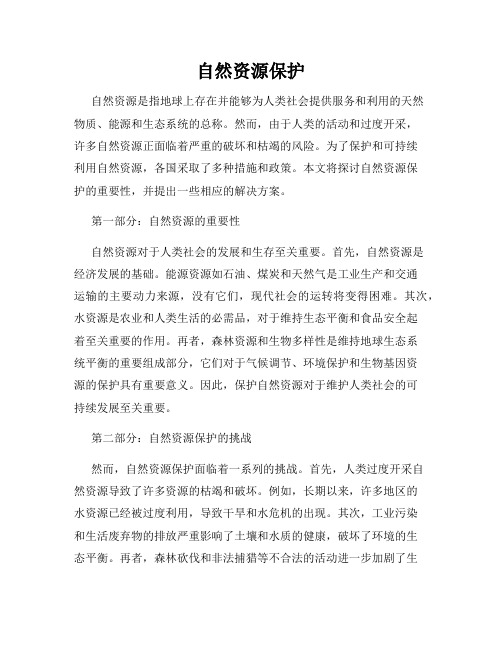 自然资源保护

自然资源是指地球上存在并能够为人类社会提供服务和利用的天然物质、能源和生态系统的总称。然而，由于人类的活动和过度开采，许多自然资源正面临着严重的破坏和枯竭的风险。为了保护和可持续利用自然资源，各国采取了多种措施和政策。本文将探讨自然资源保护的重要性，并提出一些相应的解决方案。

第一部分：自然资源的重要性

自然资源对于人类社会的发展和生存至关重要。首先，自然资源是经济发展的基础。能源资源如石油、煤炭和天然气是工业生产和交通运输的主要动力来源，没有它们，现代社会的运转将变得困难。其次，水资源是农业和人类生活的必需品，对于维持生态平衡和食品安全起着至关重要的作用。再者，森林资源和生物多样性是维持地球生态系统平衡的重要组成部分，它们对于气候调节、环境保护和生物基因资源的保护具有重要意义。因此，保护自然资源对于维护人类社会的可持续发展至关重要。

第二部分：自然资源保护的挑战

然而，自然资源保护面临着一系列的挑战。首先，人类过度开采自然资源导致了许多资源的枯竭和破坏。例如，长期以来，许多地区的水资源已经被过度利用，导致干旱和水危机的出现。其次，工业污染和生活废弃物的排放严重影响了土壤和水质的健康，破坏了环境的生态平衡。再者，森林砍伐和非法捕猎等不合法的活动进一步加剧了生